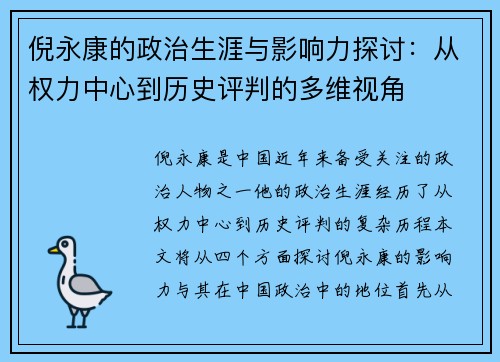 倪永康的政治生涯与影响力探讨：从权力中心到历史评判的多维视角

倪永康是中国近年来备受关注的政治人物之一他的政治生涯经历了从权力中心到历史评判的复杂历程本文将从四个方面探讨倪永康的影响力与其在中国政治中的地位首先从